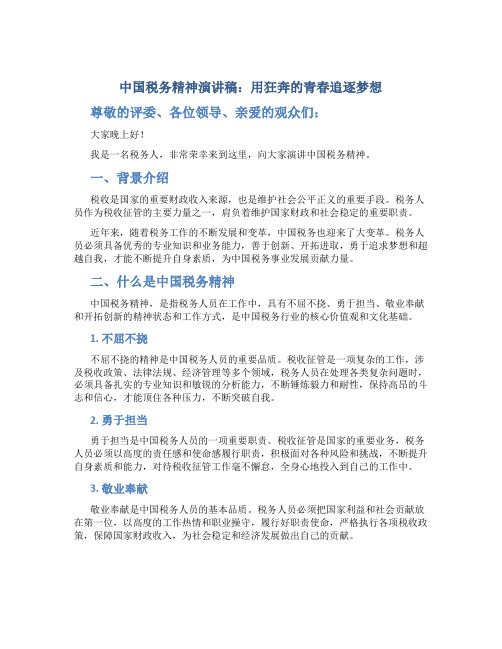 中国税务精神演讲稿：用狂奔的青春追逐梦想

尊敬的评委、各位领导、亲爱的观众们：

大家晚上好！

我是一名税务人，非常荣幸来到这里，向大家演讲中国税务精神。

一、背景介绍

税收是国家的重要财政收入来源，也是维护社会公平正义的重要手段。税务人员作为税收征管的主要力量之一，肩负着维护国家财政和社会稳定的重要职责。

近年来，随着税务工作的不断发展和变革，中国税务也迎来了大变革。税务人员必须具备优秀的专业知识和业务能力，善于创新、开拓进取，勇于追求梦想和超越自我，才能不断提升自身素质，为中国税务事业发展贡献力量。

二、什么是中国税务精神

中国税务精神，是指税务人员在工作中，具有不屈不挠、勇于担当、敬业奉献和开拓创新的精神状态和工作方式，是中国税务行业的核心价值观和文化基础。

1. 不屈不挠

不屈不挠的精神是中国税务人员的重要品质。税收征管是一项复杂的工作，涉及税收政策、法律法规、经济管理等多个领域，税务人员在处理各类复杂问题时，必须具备扎实的专业知识和敏锐的分析能力，不断锤炼毅力和耐性，保持高昂的斗志和信心，才能顶住各种压力，不断突破自我。

2. 勇于担当

勇于担当是中国税务人员的一项重要职责。税收征管是国家的重要业务，税务人员必须以高度的责任感和使命感履行职责，积极面对各种风险和挑战，不断提升自身素质和能力，对待税收征管工作毫不懈怠，全身心地投入到自己的工作中。

3. 敬业奉献

敬业奉献是中国税务人员的基本品质。税务人员必须把国家利益和社会贡献放在第一位，以高度的工作热情和职业操守，履行好职责使命，严格执行各项税收政策，保障国家财政收入，为社会稳定和经济发展做出自己的贡献。